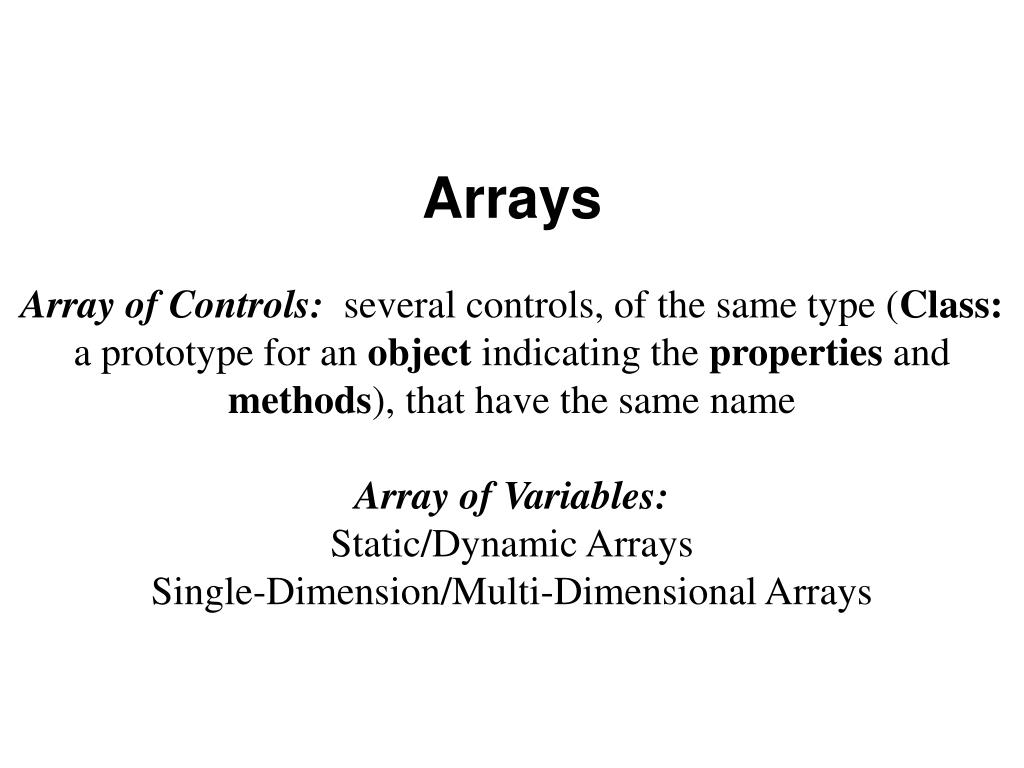 Arrays

Array of Controls: several controls, of the same type (Class: a prototype for an object indicating the properties and methods), that have the same name

Array of Variables:
Static/Dynamic Arrays
Single-Dimension/Multi-Dimensional Arrays